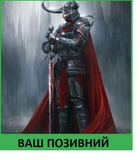 ВАШ ПОЗИВНИЙ